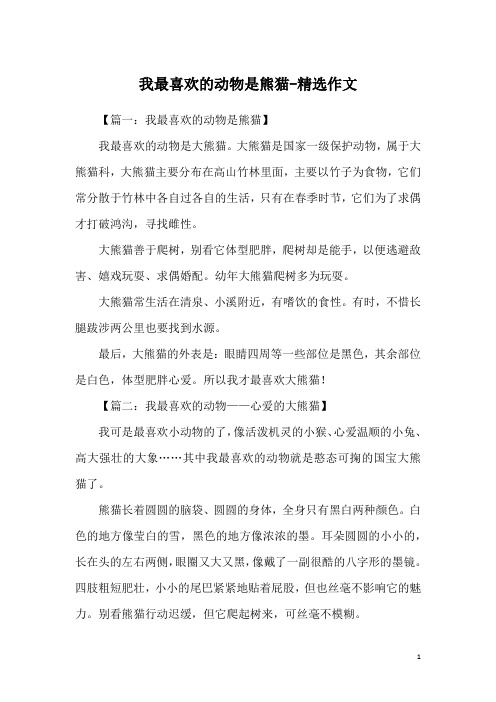 我最喜欢的动物是熊猫-精选作文

【篇一：我最喜欢的动物是熊猫】

我最喜欢的动物是大熊猫。大熊猫是国家一级保护动物，属于大熊猫科，大熊猫主要分布在高山竹林里面，主要以竹子为食物，它们常分散于竹林中各自过各自的生活，只有在春季时节，它们为了求偶才打破鸿沟，寻找雌性。

大熊猫善于爬树，别看它体型肥胖，爬树却是能手，以便逃避敌害、嬉戏玩耍、求偶婚配。幼年大熊猫爬树多为玩耍。

大熊猫常生活在清泉、小溪附近，有嗜饮的食性。有时，不惜长腿跋涉两公里也要找到水源。

最后，大熊猫的外表是：眼睛四周等一些部位是黑色，其余部位是白色，体型肥胖心爱。所以我才最喜欢大熊猫！

【篇二：我最喜欢的动物——心爱的大熊猫】

我可是最喜欢小动物的了，像活泼机灵的小猴、心爱温顺的小兔、高大强壮的大象……其中我最喜欢的动物就是憨态可掬的国宝大熊猫了。

熊猫长着圆圆的脑袋、圆圆的身体，全身只有黑白两种颜色。白色的地方像莹白的雪，黑色的地方像浓浓的墨。耳朵圆圆的小小的，长在头的左右两侧，眼圈又大又黑，像戴了一副很酷的八字形的墨镜。四肢粗短肥壮，小小的尾巴紧紧地贴着屁股，但也丝毫不影响它的魅力。别看熊猫行动迟缓，但它爬起树来，可丝毫不模糊。

1